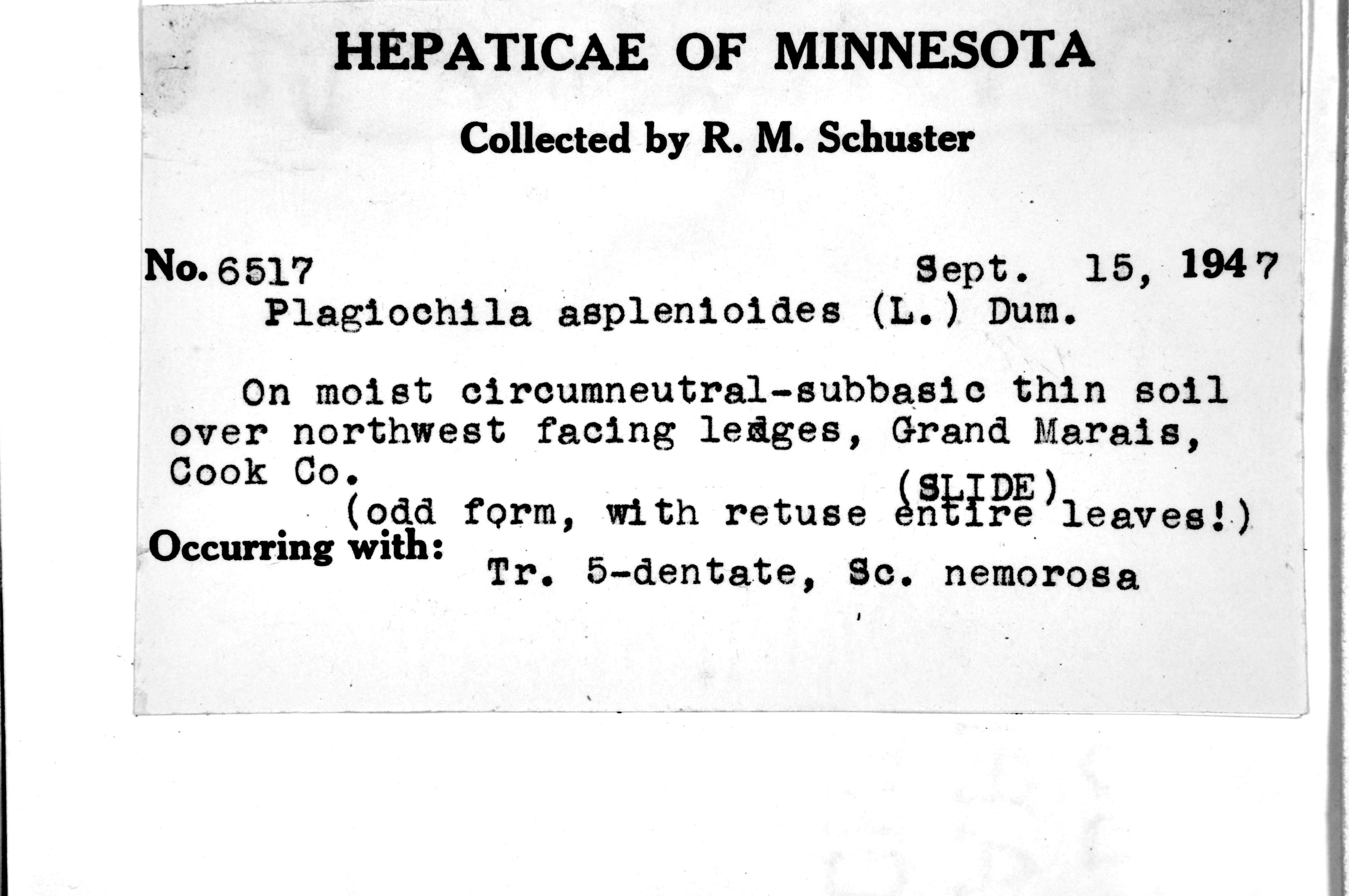 HEPATICAE OF MINNESOTA

Collected by R. M. Schuster

No. 6517 Sept. 15, 1947

Plagiochila asplenioides (L.) Dum.

On moist circumneutral-subbasic thin soil over northwest facing ledges, Grand Marais, Cook Co.

(SLIDE)

(odd form, with retuse entire leaves!)

Occurring with: Tr. 5-dentate, Sc. nemorosa